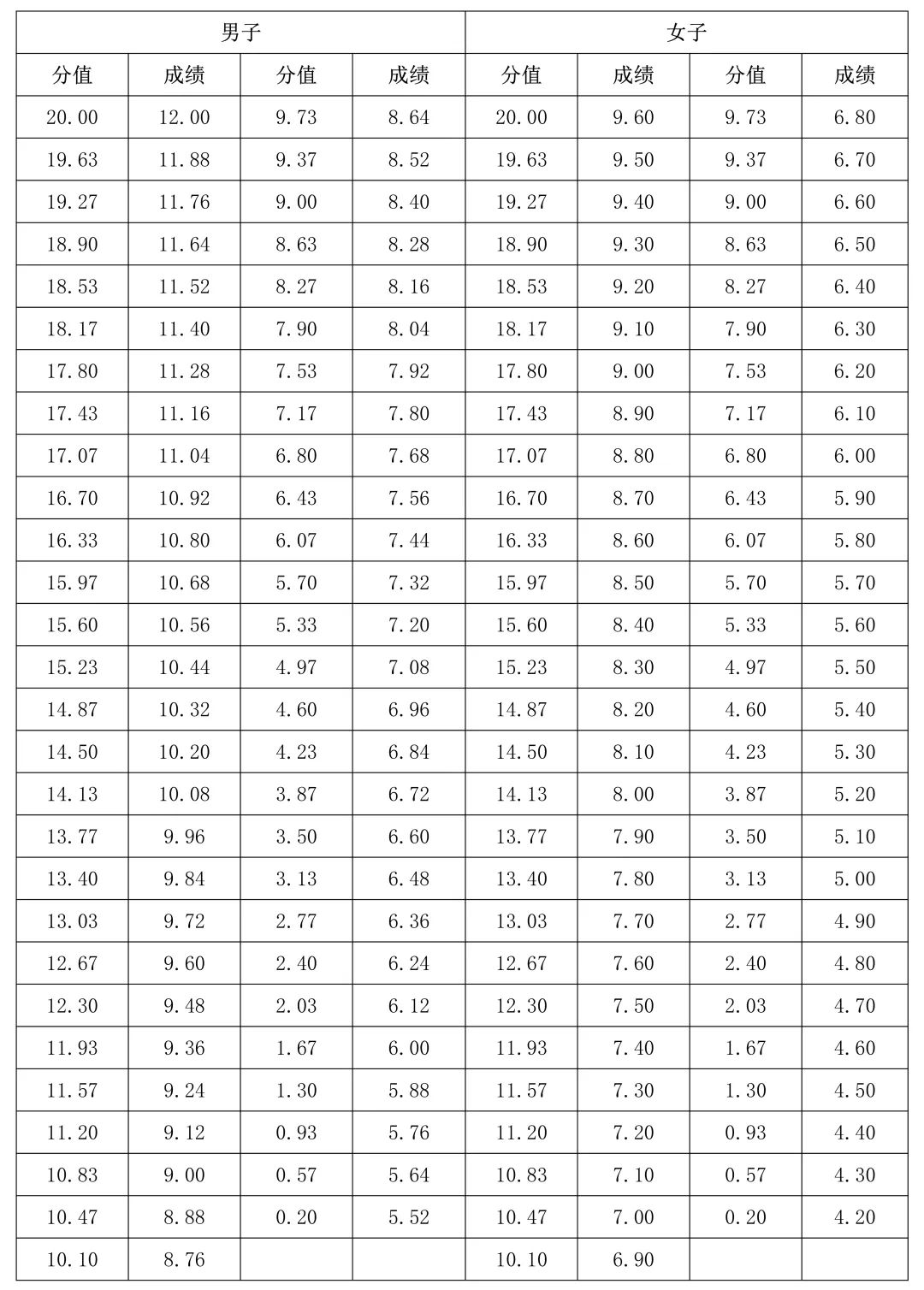 | 男子 | | | | 女子 | | | |
|---|---|---|---|---|---|---|---|
| 分值 | 成绩 | 分值 | 成绩 | 分值 | 成绩 | 分值 | 成绩 |
| 20.00 | 12.00 | 9.73 | 8.64 | 20.00 | 9.60 | 9.73 | 6.80 |
| 19.63 | 11.88 | 9.37 | 8.52 | 19.63 | 9.50 | 9.37 | 6.70 |
| 19.27 | 11.76 | 9.00 | 8.40 | 19.27 | 9.40 | 9.00 | 6.60 |
| 18.90 | 11.64 | 8.63 | 8.28 | 18.90 | 9.30 | 8.63 | 6.50 |
| 18.53 | 11.52 | 8.27 | 8.16 | 18.53 | 9.20 | 8.27 | 6.40 |
| 18.17 | 11.40 | 7.90 | 8.04 | 18.17 | 9.10 | 7.90 | 6.30 |
| 17.80 | 11.28 | 7.53 | 7.92 | 17.80 | 9.00 | 7.53 | 6.20 |
| 17.43 | 11.16 | 7.17 | 7.80 | 17.43 | 8.90 | 7.17 | 6.10 |
| 17.07 | 11.04 | 6.80 | 7.68 | 17.07 | 8.80 | 6.80 | 6.00 |
| 16.70 | 10.92 | 6.43 | 7.56 | 16.70 | 8.70 | 6.43 | 5.90 |
| 16.33 | 10.80 | 6.07 | 7.44 | 16.33 | 8.60 | 6.07 | 5.80 |
| 15.97 | 10.68 | 5.70 | 7.32 | 15.97 | 8.50 | 5.70 | 5.70 |
| 15.60 | 10.56 | 5.33 | 7.20 | 15.60 | 8.40 | 5.33 | 5.60 |
| 15.23 | 10.44 | 4.97 | 7.08 | 15.23 | 8.30 | 4.97 | 5.50 |
| 14.87 | 10.32 | 4.60 | 6.96 | 14.87 | 8.20 | 4.60 | 5.40 |
| 14.50 | 10.20 | 4.23 | 6.84 | 14.50 | 8.10 | 4.23 | 5.30 |
| 14.13 | 10.08 | 3.87 | 6.72 | 14.13 | 8.00 | 3.87 | 5.20 |
| 13.77 | 9.96 | 3.50 | 6.60 | 13.77 | 7.90 | 3.50 | 5.10 |
| 13.40 | 9.84 | 3.13 | 6.48 | 13.40 | 7.80 | 3.13 | 5.00 |
| 13.03 | 9.72 | 2.77 | 6.36 | 13.03 | 7.70 | 2.77 | 4.90 |
| 12.67 | 9.60 | 2.40 | 6.24 | 12.67 | 7.60 | 2.40 | 4.80 |
| 12.30 | 9.48 | 2.03 | 6.12 | 12.30 | 7.50 | 2.03 | 4.70 |
| 11.93 | 9.36 | 1.67 | 6.00 | 11.93 | 7.40 | 1.67 | 4.60 |
| 11.57 | 9.24 | 1.30 | 5.88 | 11.57 | 7.30 | 1.30 | 4.50 |
| 11.20 | 9.12 | 0.93 | 5.76 | 11.20 | 7.20 | 0.93 | 4.40 |
| 10.83 | 9.00 | 0.57 | 5.64 | 10.83 | 7.10 | 0.57 | 4.30 |
| 10.47 | 8.88 | 0.20 | 5.52 | 10.47 | 7.00 | 0.20 | 4.20 |
| 10.10 | 8.76 | | | 10.10 | 6.90 | | |